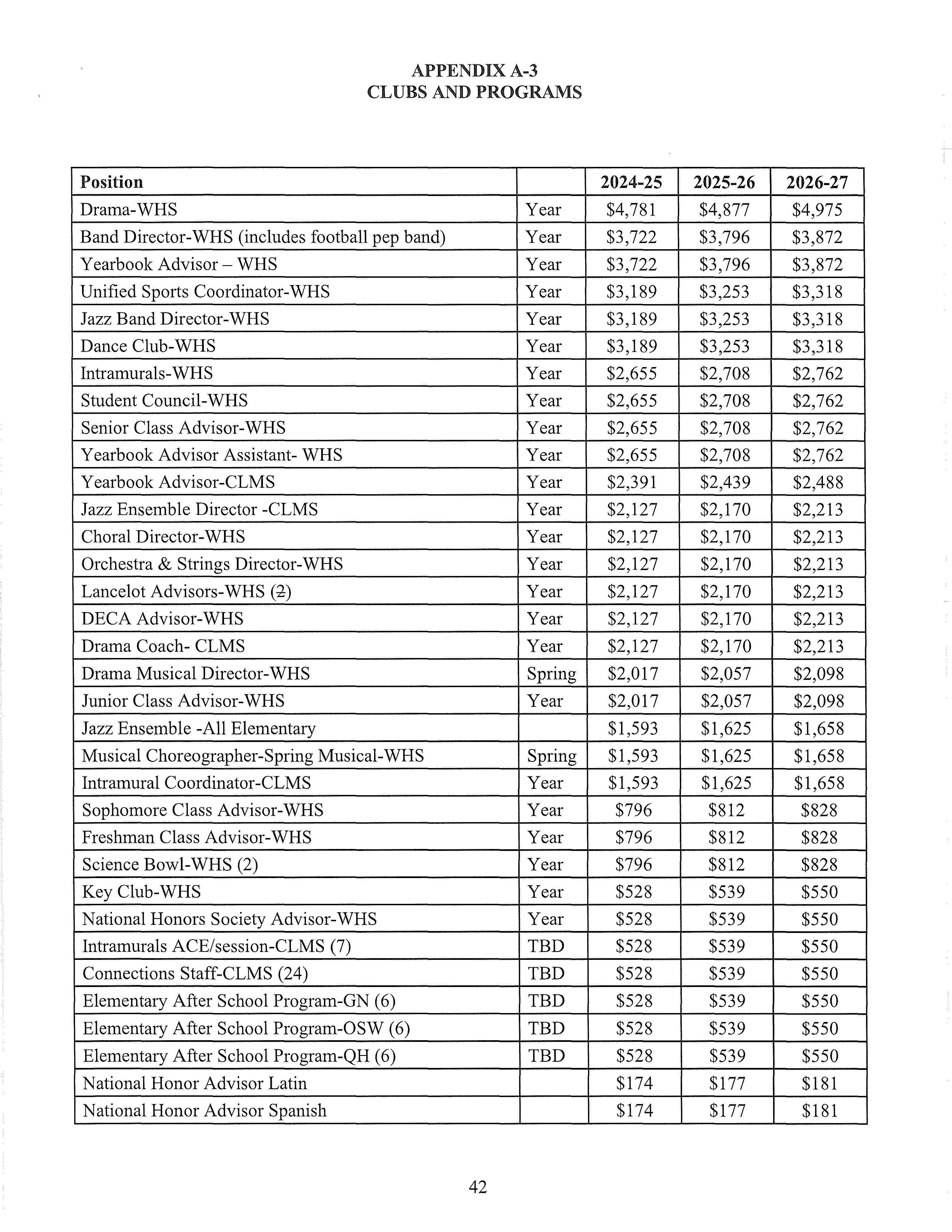 APPENDIX A-3
CLUBS AND PROGRAMS

| Position | | 2024-25 | 2025-26 | 2026-27 |
|---|---|---|---|---|
| Drama-WHS | Year | \$4,781 | \$4,877 | \$4,975 |
| Band Director-WHS (includes football pep band) | Year | \$3,722 | \$3,796 | \$3,872 |
| Yearbook Advisor – WHS | Year | \$3,722 | \$3,796 | \$3,872 |
| Unified Sports Coordinator-WHS | Year | \$3,189 | \$3,253 | \$3,318 |
| Jazz Band Director-WHS | Year | \$3,189 | \$3,253 | \$3,318 |
| Dance Club-WHS | Year | \$3,189 | \$3,253 | \$3,318 |
| Intramurals-WHS | Year | \$2,655 | \$2,708 | \$2,762 |
| Student Council-WHS | Year | \$2,655 | \$2,708 | \$2,762 |
| Senior Class Advisor-WHS | Year | \$2,655 | \$2,708 | \$2,762 |
| Yearbook Advisor Assistant- WHS | Year | \$2,655 | \$2,708 | \$2,762 |
| Yearbook Advisor-CLMS | Year | \$2,391 | \$2,439 | \$2,488 |
| Jazz Ensemble Director -CLMS | Year | \$2,127 | \$2,170 | \$2,213 |
| Choral Director-WHS | Year | \$2,127 | \$2,170 | \$2,213 |
| Orchestra & Strings Director-WHS | Year | \$2,127 | \$2,170 | \$2,213 |
| Lancelot Advisors-WHS (2) | Year | \$2,127 | \$2,170 | \$2,213 |
| DECA Advisor-WHS | Year | \$2,127 | \$2,170 | \$2,213 |
| Drama Coach- CLMS | Year | \$2,127 | \$2,170 | \$2,213 |
| Drama Musical Director-WHS | Spring | \$2,017 | \$2,057 | \$2,098 |
| Junior Class Advisor-WHS | Year | \$2,017 | \$2,057 | \$2,098 |
| Jazz Ensemble -All Elementary | | \$1,593 | \$1,625 | \$1,658 |
| Musical Choreographer-Spring Musical-WHS | Spring | \$1,593 | \$1,625 | \$1,658 |
| Intramural Coordinator-CLMS | Year | \$1,593 | \$1,625 | \$1,658 |
| Sophomore Class Advisor-WHS | Year | \$796 | \$812 | \$828 |
| Freshman Class Advisor-WHS | Year | \$796 | \$812 | \$828 |
| Science Bowl-WHS (2) | Year | \$796 | \$812 | \$828 |
| Key Club-WHS | Year | \$528 | \$539 | \$550 |
| National Honors Society Advisor-WHS | Year | \$528 | \$539 | \$550 |
| Intramurals ACE/session-CLMS (7) | TBD | \$528 | \$539 | \$550 |
| Connections Staff-CLMS (24) | TBD | \$528 | \$539 | \$550 |
| Elementary After School Program-GN (6) | TBD | \$528 | \$539 | \$550 |
| Elementary After School Program-OSW (6) | TBD | \$528 | \$539 | \$550 |
| Elementary After School Program-QH (6) | TBD | \$528 | \$539 | \$550 |
| National Honor Advisor Latin | | \$174 | \$177 | \$181 |
| National Honor Advisor Spanish | | \$174 | \$177 | \$181 |

42